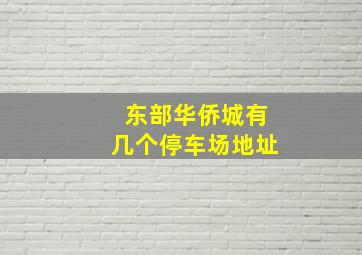 东部华侨城有
几个停车场地址